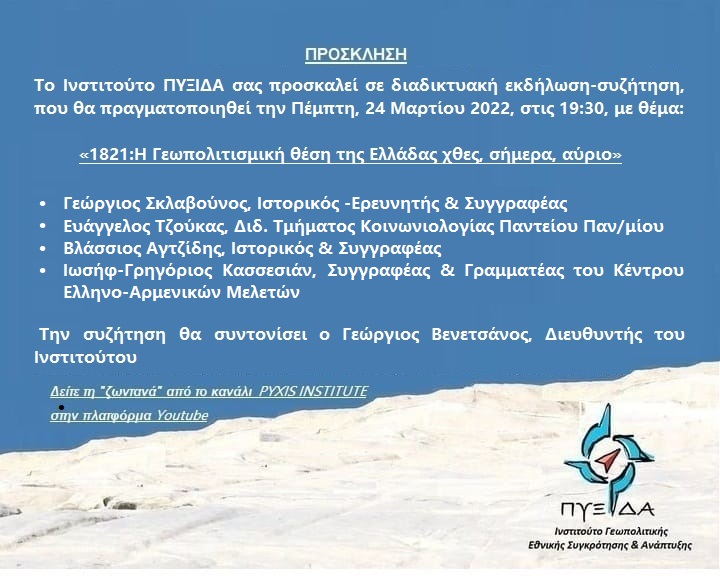 ΠΡΟΣΚΛΗΣΗ

Το Ινστιτούτο ΠΥΞΙΔΑ σας προσκαλεί σε διαδικτυακή εκδήλωση-συζήτηση, που θα πραγματοποιηθεί την Πέμπτη, 24 Μαρτίου 2022, στις 19:30, με θέμα:

«1821:Η Γεωπολιτισμική θέση της Ελλάδας χθες, σήμερα, αύριο»

• Γεώργιος Σκλαβούνος, Ιστορικός -Ερευνητής & Συγγραφέας
• Ευάγγελος Τζούκας, Διδ. Τμήματος Κοινωνιολογίας Παντείου Παν/μίου
• Βλάσσιος Αγτζίδης, Ιστορικός & Συγγραφέας
• Ιωσήφ-Γρηγόριος Κασσεσιάν, Συγγραφέας & Γραμματέας του Κέντρου Ελληνο-Αρμενικών Μελετών

Την συζήτηση θα συντονίσει ο Γεώργιος Βενετσάνος, Διευθυντής του Ινστιτούτου

Δείτε τη "ζωντανά" από το κανάλι PYXIS INSTITUTE
στην πλατφόρμα Youtube

ΠΥΞΙΔΑ
Ινστιτούτο Γεωπολιτικής
Εθνικής Συγκρότησης & Ανάπτυξης